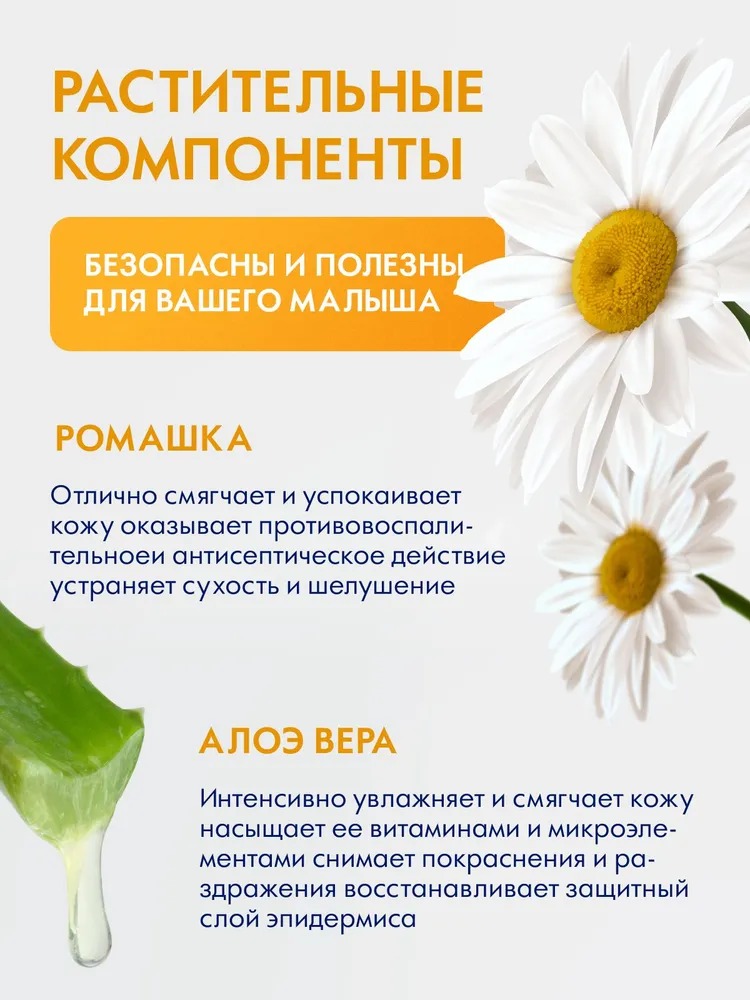 РАСТИТЕЛЬНЫЕ КОМПОНЕНТЫ

БЕЗОПАСНЫ И ПОЛЕЗНЫ ДЛЯ ВАШЕГО МАЛЫША

РОМАШКА

Отлично смягчает и успокаивает кожу оказывает противовоспалительноеи антисептическое действие устраняет сухость и шелушение

АЛОЭ ВЕРА

Интенсивно увлажняет и смягчает кожу насыщает ее витаминами и микроэлементами снимает покраснения и раздражения восстанавливает защитный слой эпидермиса